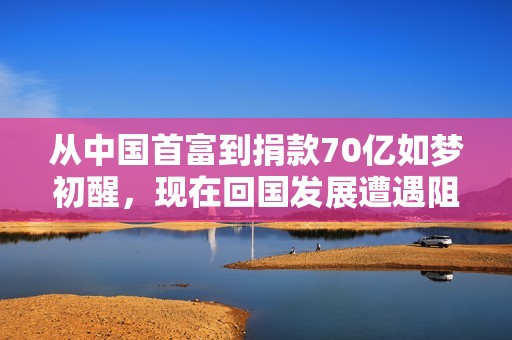 从中国首富到捐款70亿如梦初醒，现在回国发展遭遇阻